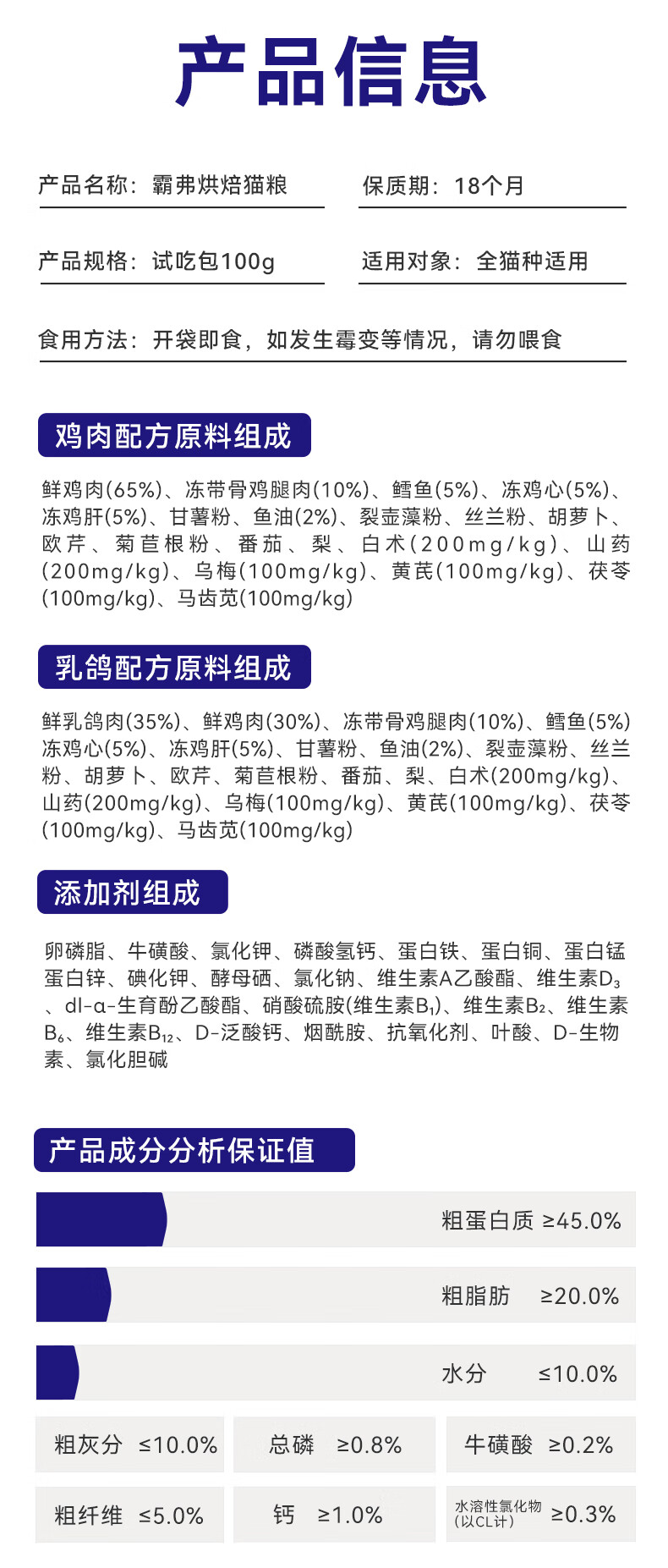 产品信息

产品名称：霸弗烘焙猫粮

保质期：18个月

产品规格：试吃包100g

适用对象：全猫种适用

食用方法：开袋即食，如发生霉变等情况，请勿喂食

鸡肉配方原料组成

鲜鸡肉(65%)、冻带骨鸡腿肉(10%)、鳕鱼(5%)、冻鸡心(5%)、冻鸡肝(5%)、甘薯粉、鱼油(2%)、裂壶藻粉、丝兰粉、胡萝卜、欧芹、菊苣根粉、番茄、梨、白术(200mg/kg)、山药(200mg/kg)、乌梅(100mg/kg)、黄芪(100mg/kg)、茯苓(100mg/kg)、马齿苋(100mg/kg)

乳鸽配方原料组成

鲜乳鸽肉(35%)、鲜鸡肉(30%)、冻带骨鸡腿肉(10%)、鳕鱼(5%)冻鸡心(5%)、冻鸡肝(5%)、甘薯粉、鱼油(2%)、裂壶藻粉、丝兰粉、胡萝卜、欧芹、菊苣根粉、番茄、梨、白术(200mg/kg)、山药(200mg/kg)、乌梅(100mg/kg)、黄芪(100mg/kg)、茯苓(100mg/kg)、马齿苋(100mg/kg)

添加剂组成

卵磷脂、牛磺酸、氯化钾、磷酸氢钙、蛋白铁、蛋白铜、蛋白锰蛋白锌、碘化钾、酵母硒、氯化钠、维生素A乙酸酯、维生素$D_3$、dl-α-生育酚乙酸酯、硝酸硫胺(维生素$B_1$)、维生素$B_2$、维生素$B_6$、维生素$B_{12}$、D-泛酸钙、烟酰胺、抗氧化剂、叶酸、D-生物素、氯化胆碱

产品成分分析保证值

粗蛋白质 ≥45.0%

粗脂肪 ≥20.0%

水分 ≤10.0%

粗灰分 ≤10.0%

总磷 ≥0.8%

牛磺酸 ≥0.2%

粗纤维 ≤5.0%

钙 ≥1.0%

水溶性氯化物(以CL计) ≥0.3%